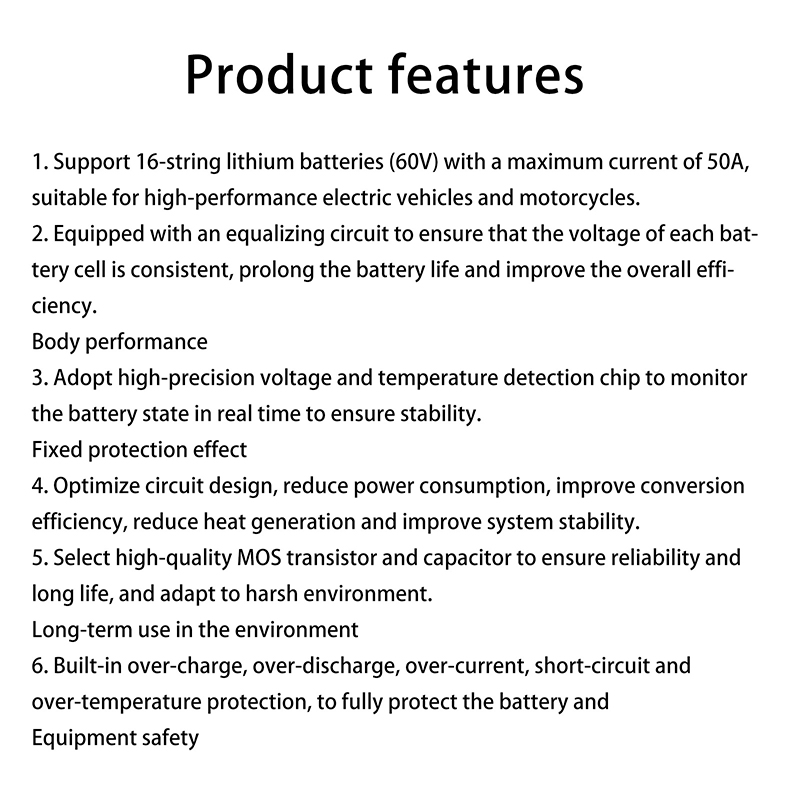 Product features

1. Support 16-string lithium batteries (60V) with a maximum current of 50A, suitable for high-performance electric vehicles and motorcycles.
2. Equipped with an equalizing circuit to ensure that the voltage of each battery cell is consistent, prolong the battery life and improve the overall efficiency.
Body performance
3. Adopt high-precision voltage and temperature detection chip to monitor the battery state in real time to ensure stability.
Fixed protection effect
4. Optimize circuit design, reduce power consumption, improve conversion efficiency, reduce heat generation and improve system stability.
5. Select high-quality MOS transistor and capacitor to ensure reliability and long life, and adapt to harsh environment.
Long-term use in the environment
6. Built-in over-charge, over-discharge, over-current, short-circuit and over-temperature protection, to fully protect the battery and
Equipment safety